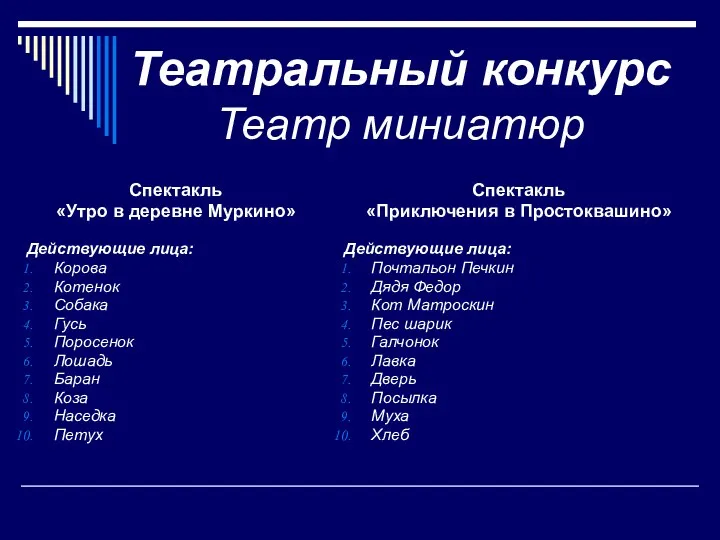 Театральный конкурс
Театр миниатюр

Спектакль
«Утро в деревне Муркино»

Действующие лица:
1. Корова
2. Котенок
3. Собака
4. Гусь
5. Поросенок
6. Лошадь
7. Баран
8. Коза
9. Наседка
10. Петух

Спектакль
«Приключения в Простоквашино»

Действующие лица:
1. Почтальон Печкин
2. Дядя Федор
3. Кот Матроскин
4. Пес шарик
5. Галчонок
6. Лавка
7. Дверь
8. Посылка
9. Муха
10. Хлеб